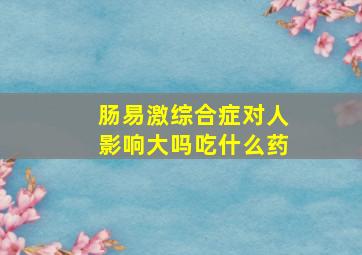 肠易激综合症对人影响大吗吃什么药